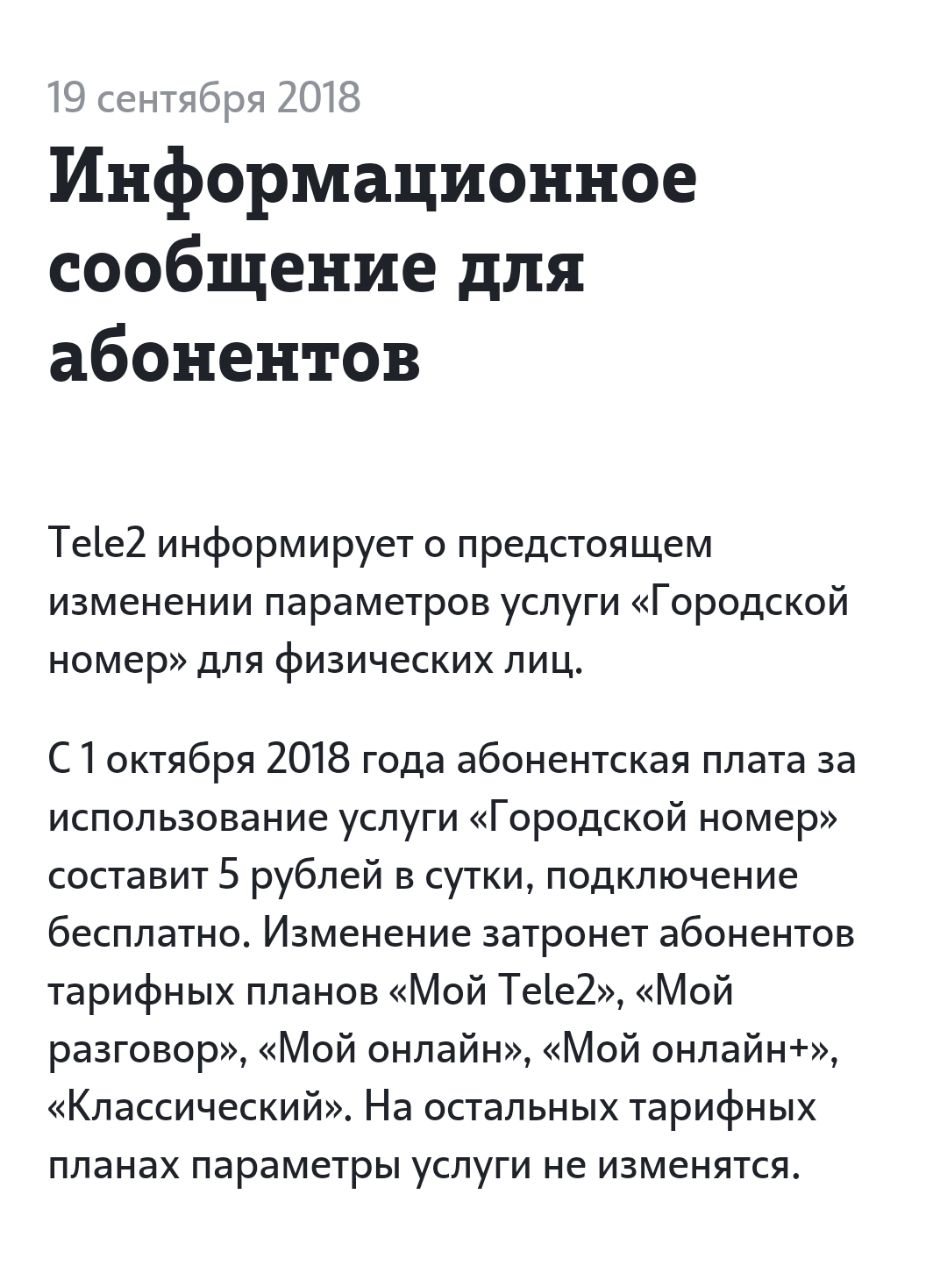 19 сентября 2018

Информационное сообщение для абонентов

Tele2 информирует о предстоящем изменении параметров услуги «Городской номер» для физических лиц.

С 1 октября 2018 года абонентская плата за использование услуги «Городской номер» составит 5 рублей в сутки, подключение бесплатно. Изменение затронет абонентов тарифных планов «Мой Tele2», «Мой разговор», «Мой онлайн», «Мой онлайн+», «Классический». На остальных тарифных планах параметры услуги не изменятся.